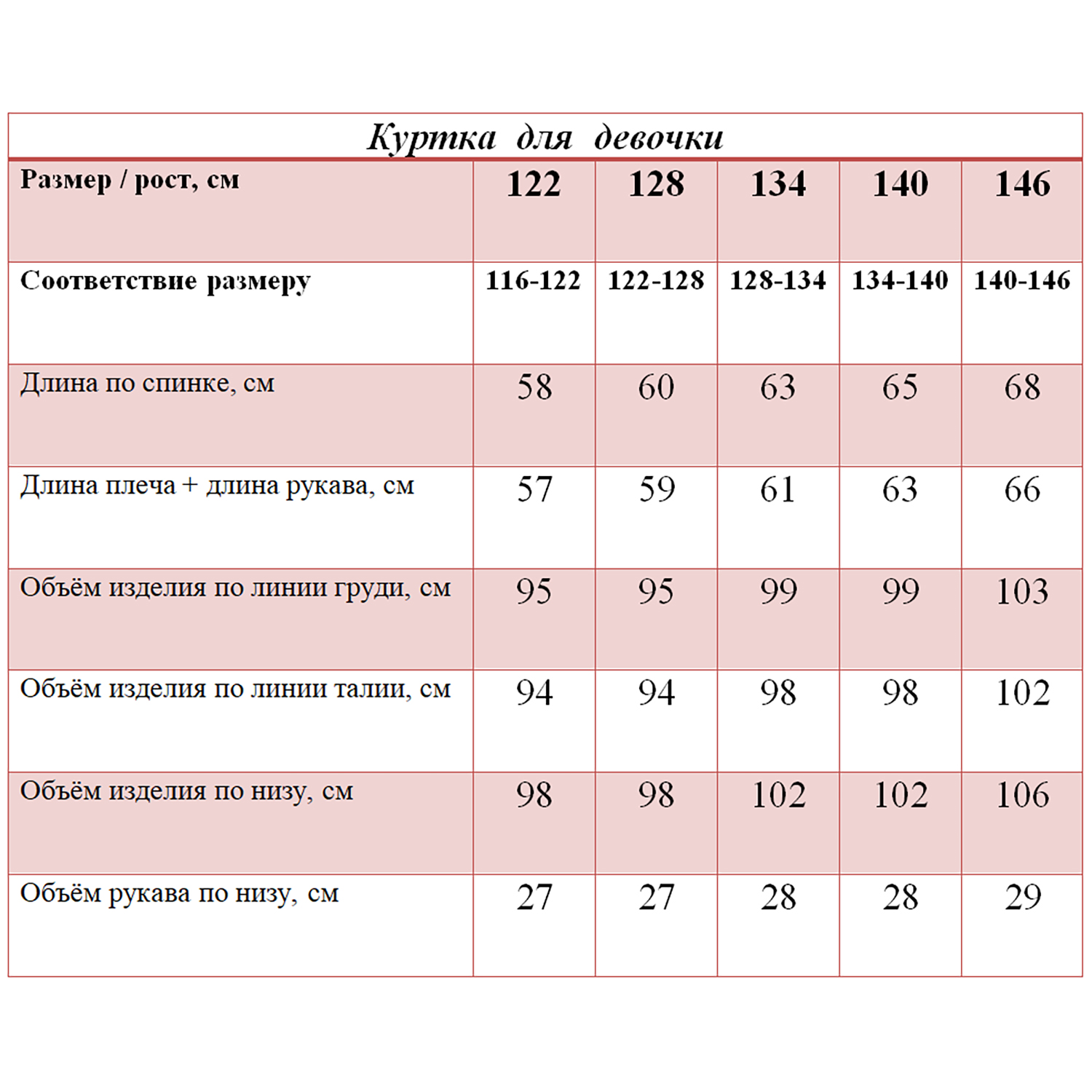 Куртка для девочки

| Размер / рост, см | 122 | 128 | 134 | 140 | 146 |
|---|---|---|---|---|---|
| Соответствие размеру | 116-122 | 122-128 | 128-134 | 134-140 | 140-146 |
| Длина по спинке, см | 58 | 60 | 63 | 65 | 68 |
| Длина плеча + длина рукава, см | 57 | 59 | 61 | 63 | 66 |
| Объём изделия по линии груди, см | 95 | 95 | 99 | 99 | 103 |
| Объём изделия по линии талии, см | 94 | 94 | 98 | 98 | 102 |
| Объём изделия по низу, см | 98 | 98 | 102 | 102 | 106 |
| Объём рукава по низу, см | 27 | 27 | 28 | 28 | 29 |